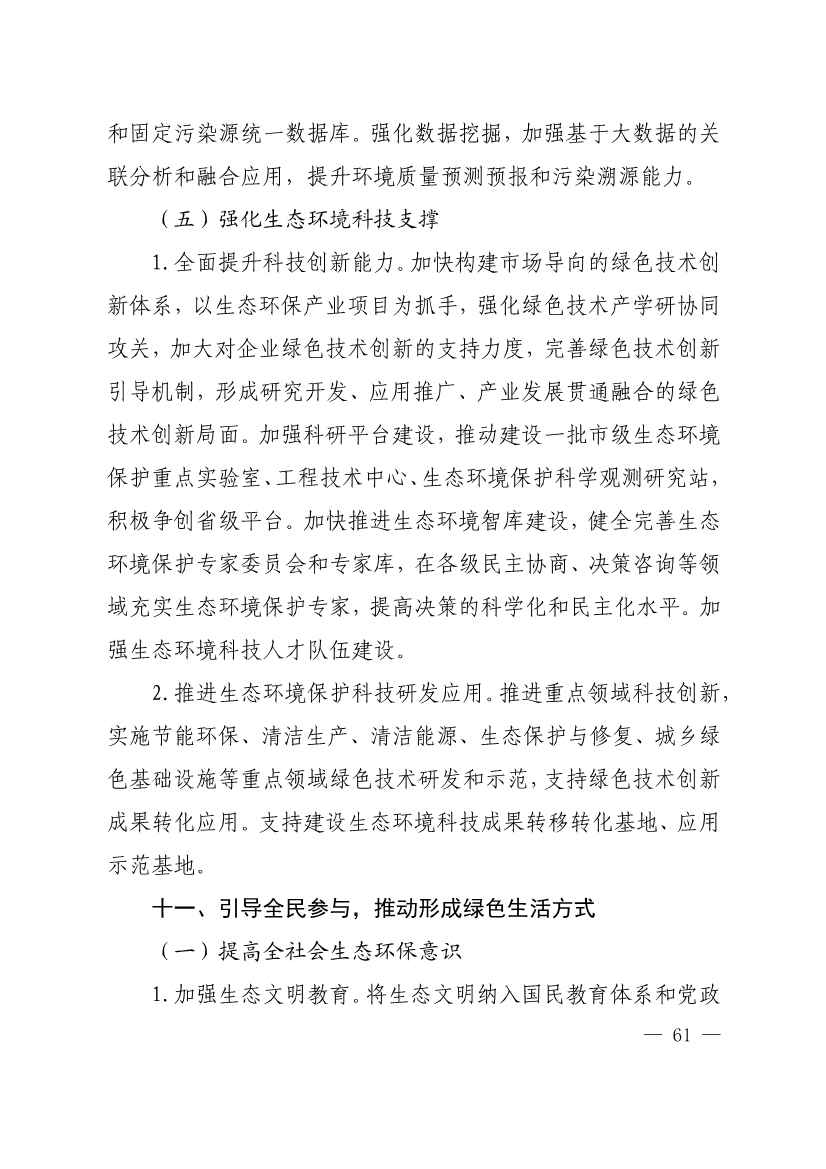 和固定污染源统一数据库。强化数据挖掘，加强基于大数据的关联分析和融合应用，提升环境质量预测预报和污染溯源能力。

（五）强化生态环境科技支撑

1. 全面提升科技创新能力。加快构建市场导向的绿色技术创新体系，以生态环保产业项目为抓手，强化绿色技术产学研协同攻关，加大对企业绿色技术创新的支持力度，完善绿色技术创新引导机制，形成研究开发、应用推广、产业发展贯通融合的绿色技术创新局面。加强科研平台建设，推动建设一批市级生态环境保护重点实验室、工程技术中心、生态环境保护科学观测研究站，积极争创省级平台。加快推进生态环境智库建设，健全完善生态环境保护专家委员会和专家库，在各级民主协商、决策咨询等领域充实生态环境保护专家，提高决策的科学化和民主化水平。加强生态环境科技人才队伍建设。

2. 推进生态环境保护科技研发应用。推进重点领域科技创新，实施节能环保、清洁生产、清洁能源、生态保护与修复、城乡绿色基础设施等重点领域绿色技术研发和示范，支持绿色技术创新成果转化应用。支持建设生态环境科技成果转移转化基地、应用示范基地。

十一、引导全民参与，推动形成绿色生活方式

（一）提高全社会生态环保意识

1. 加强生态文明教育。将生态文明纳入国民教育体系和党政

— 61 —